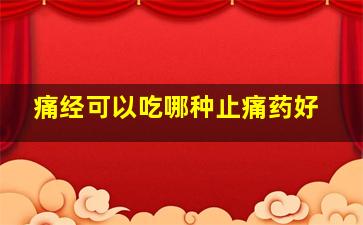 痛经可以吃哪种止痛药好